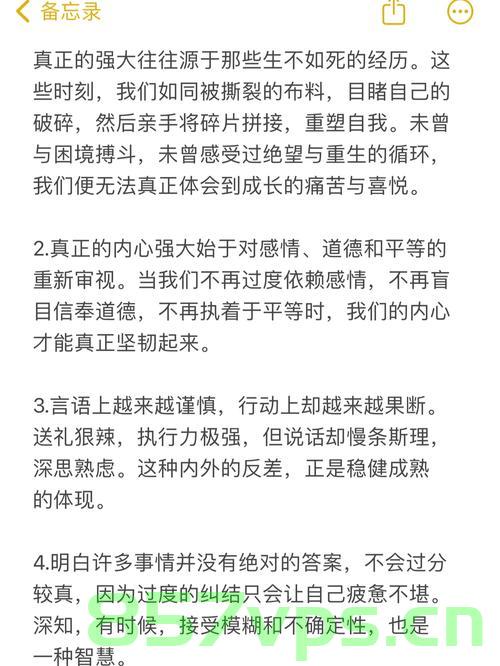 备忘录

真正的强大往往源于那些生不如死的经历。这些时刻，我们如同被撕裂的布料，目睹自己的破碎，然后亲手将碎片拼接，重塑自我。未曾与困境搏斗，未曾感受过绝望与重生的循环，我们便无法真正体会到成长的痛苦与喜悦。

2.真正的内心强大始于对感情、道德和平等的重新审视。当我们不再过度依赖感情，不再盲目信奉道德，不再执着于平等时，我们的内心才能真正坚韧起来。

3.言语上越来越谨慎，行动上却越来越果断。送礼狠辣，执行力极强，但说话却慢条斯理，深思熟虑。这种内外的反差，正是稳健成熟的体现。

4.明白许多事情并没有绝对的答案，不会过分较真，因为过度的纠结只会让自己疲惫不堪。深知，有时候，接受模糊和不确定性，也是一种智慧。

85vps.cn